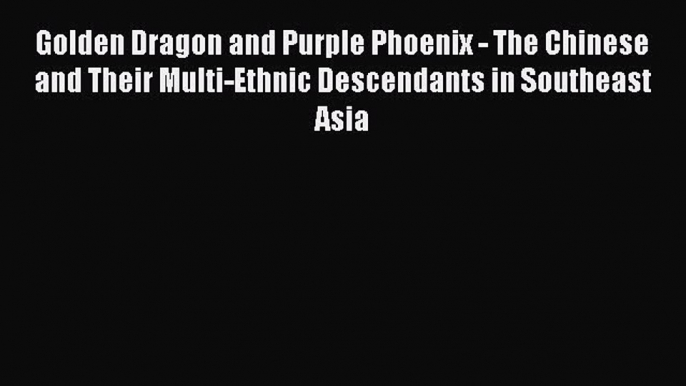 Golden Dragon and Purple Phoenix - The Chinese and Their Multi-Ethnic Descendants in Southeast Asia